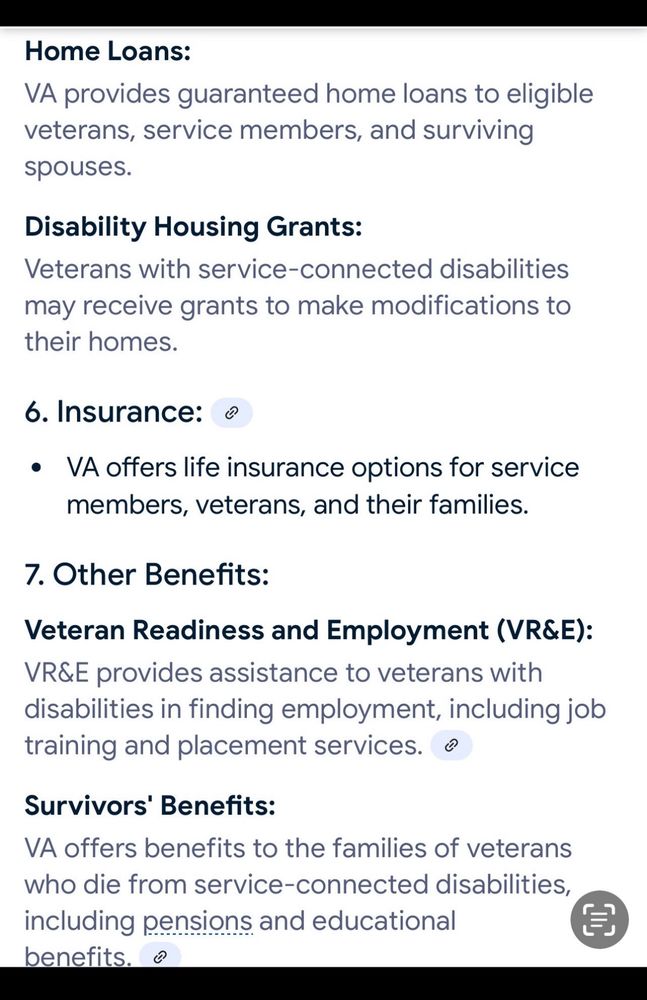 Home Loans:
VA provides guaranteed home loans to eligible veterans, service members, and surviving spouses.

Disability Housing Grants:
Veterans with service-connected disabilities may receive grants to make modifications to their homes.

6. Insurance:

• VA offers life insurance options for service members, veterans, and their families.

7. Other Benefits:

Veteran Readiness and Employment (VR&E):
VR&E provides assistance to veterans with disabilities in finding employment, including job training and placement services.

Survivors' Benefits:
VA offers benefits to the families of veterans who die from service-connected disabilities, including pensions and educational benefits.